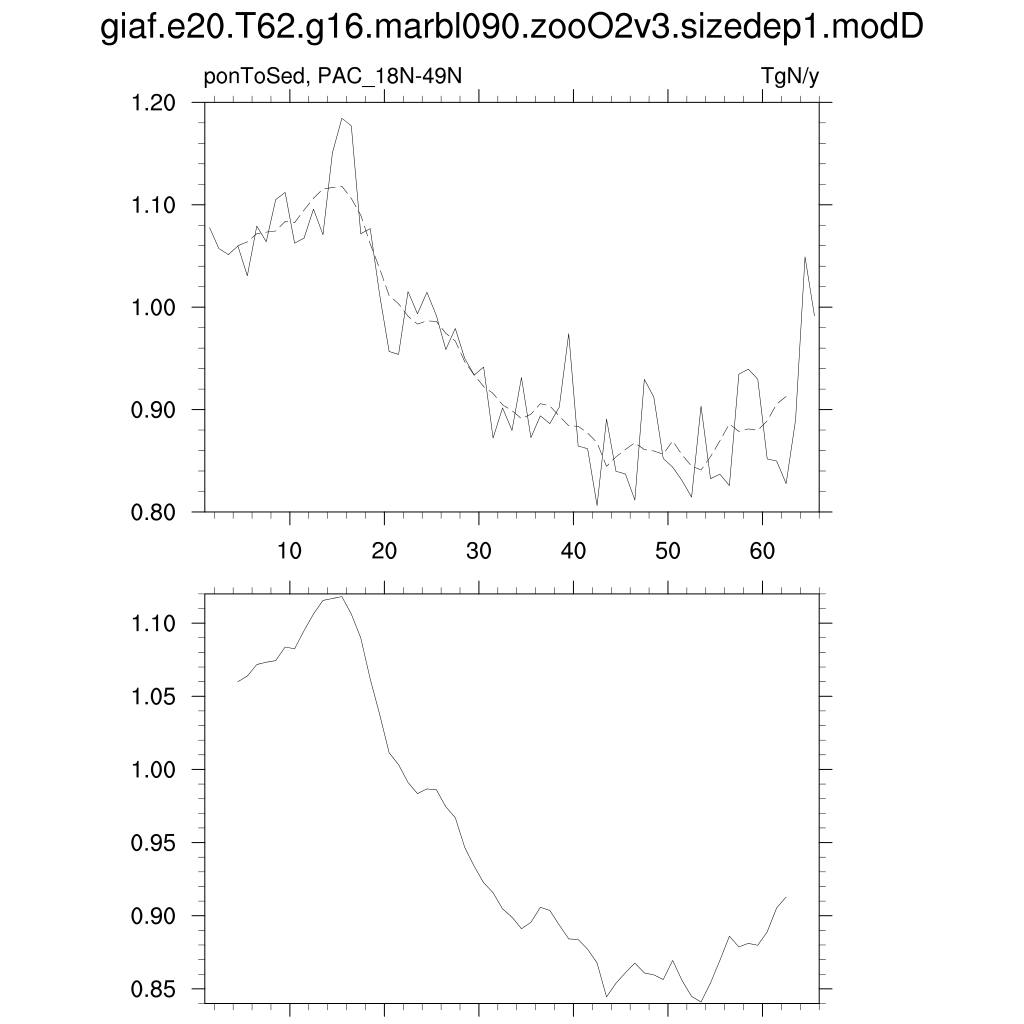 giaf.e20.T62.g16.marbl090.zooO2v3.sizedep1.modD

ponToSed, PAC_18N-49N

TgN/y

1.20
1.10
1.00
0.90
0.80

10 20 30 40 50 60

1.10
1.05
1.00
0.95
0.90
0.85